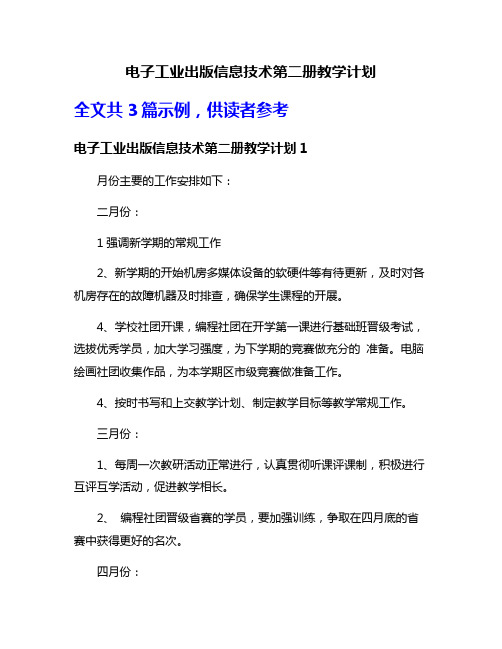 电子工业出版信息技术第二册教学计划

全文共 3 篇示例，供读者参考

电子工业出版信息技术第二册教学计划 1

月份主要的工作安排如下：

二月份：

1 强调新学期的常规工作

2、新学期的开始机房多媒体设备的软硬件等有待更新，及时对各机房存在的故障机器及时排查，确保学生课程的开展。

4、学校社团开课，编程社团在开学第一课进行基础班晋级考试，选拔优秀学员，加大学习强度，为下学期的竞赛做充分的 准备。电脑绘画社团收集作品，为本学期区市级竞赛做准备工作。

4、按时书写和上交教学计划、制定教学目标等教学常规工作。

三月份：

1、每周一次教研活动正常进行，认真贯彻听课评课制，积极进行互评互学活动，促进教学相长。

2、 编程社团晋级省赛的学员，要加强训练，争取在四月底的省赛中获得更好的名次。

四月份：